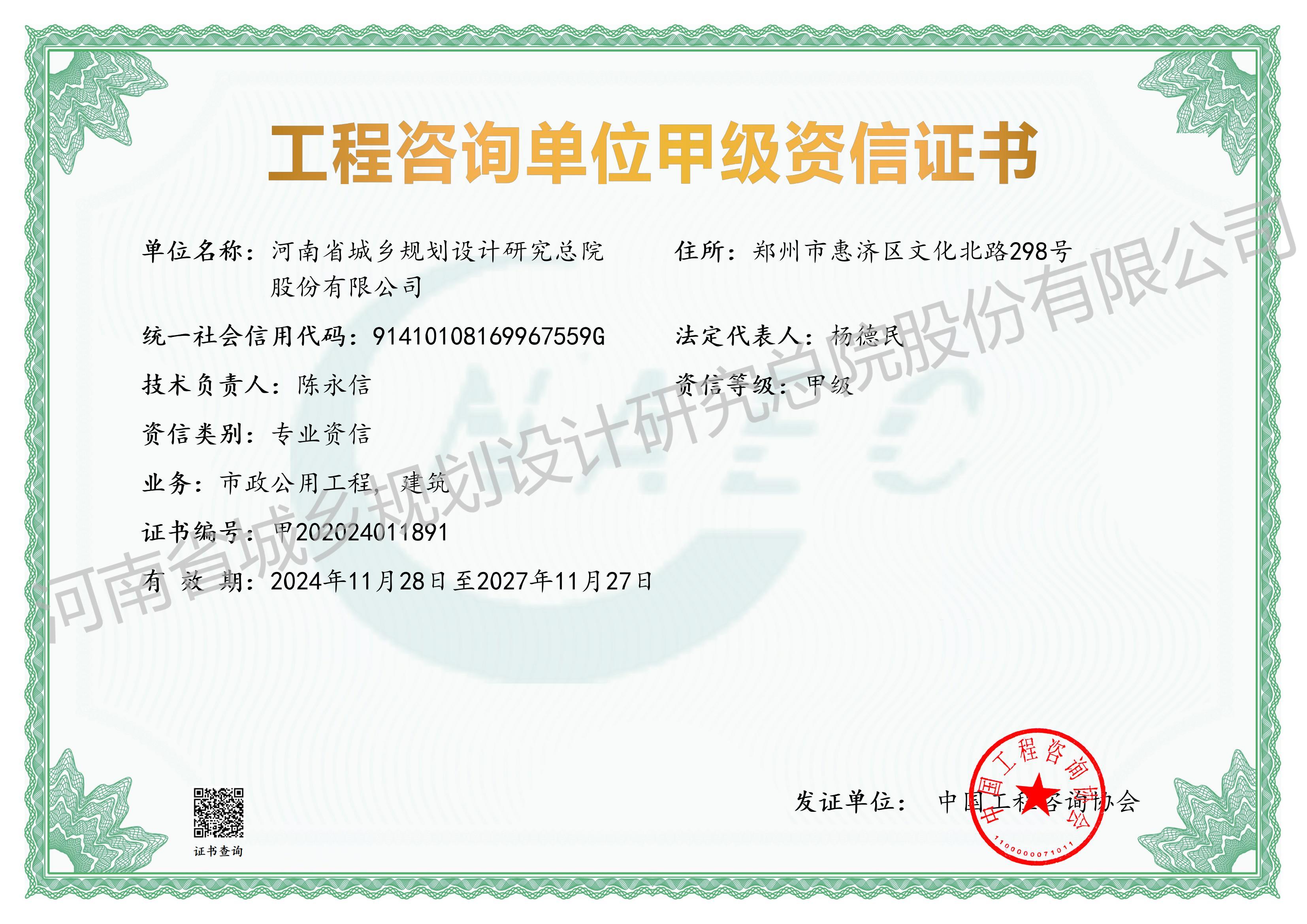 工程咨询单位甲级资信证书

单位名称：河南省城乡规划设计研究总院股份有限公司

住所：郑州市惠济区文化北路298号

统一社会信用代码：91410108169967559G

法定代表人：杨德民

技术负责人：陈永信

资信等级：甲级

资信类别：专业资信

业务：市政公用工程，建筑

证书编号：甲202024011891

有 效 期：2024年11月28日至2027年11月27日

证书查询

发证单位： 中国工程咨询协会

中国工程咨询协会

1100000071011

河南省城乡规划设计研究总院股份有限公司